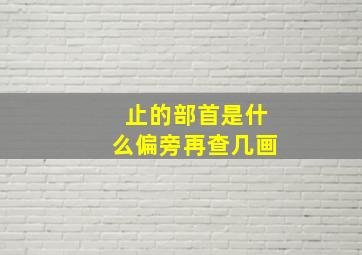 止的部首是什么偏旁再查几画